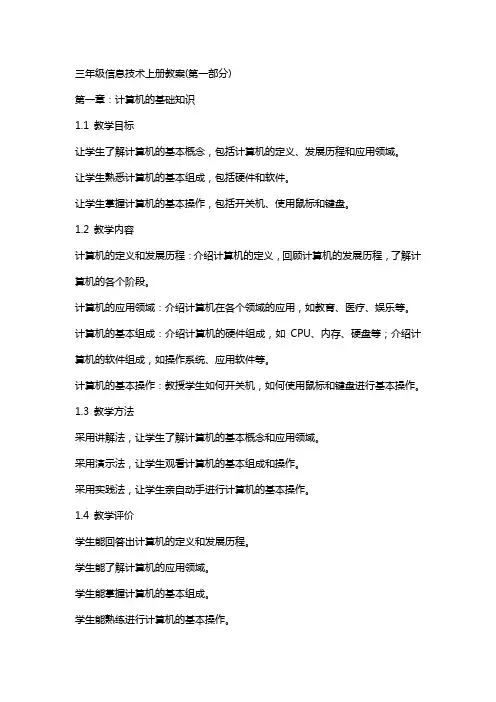 三年级信息技术上册教案(第一部分)

第一章：计算机的基础知识

1.1 教学目标

让学生了解计算机的基本概念，包括计算机的定义、发展历程和应用领域。

让学生熟悉计算机的基本组成，包括硬件和软件。

让学生掌握计算机的基本操作，包括开关机、使用鼠标和键盘。

1.2 教学内容

计算机的定义和发展历程：介绍计算机的定义，回顾计算机的发展历程，了解计算机的各个阶段。

计算机的应用领域：介绍计算机在各个领域的应用，如教育、医疗、娱乐等。

计算机的基本组成：介绍计算机的硬件组成，如 CPU、内存、硬盘等；介绍计算机的软件组成，如操作系统、应用软件等。

计算机的基本操作：教授学生如何开关机，如何使用鼠标和键盘进行基本操作。

1.3 教学方法

采用讲解法，让学生了解计算机的基本概念和应用领域。

采用演示法，让学生观看计算机的基本组成和操作。

采用实践法，让学生亲自动手进行计算机的基本操作。

1.4 教学评价

学生能回答出计算机的定义和发展历程。

学生能了解计算机的应用领域。

学生能掌握计算机的基本组成。

学生能熟练进行计算机的基本操作。